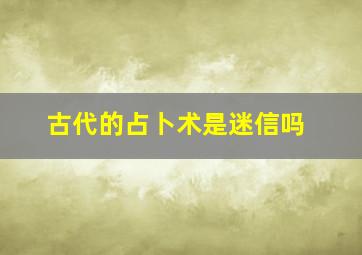 古代的占卜术是迷信吗